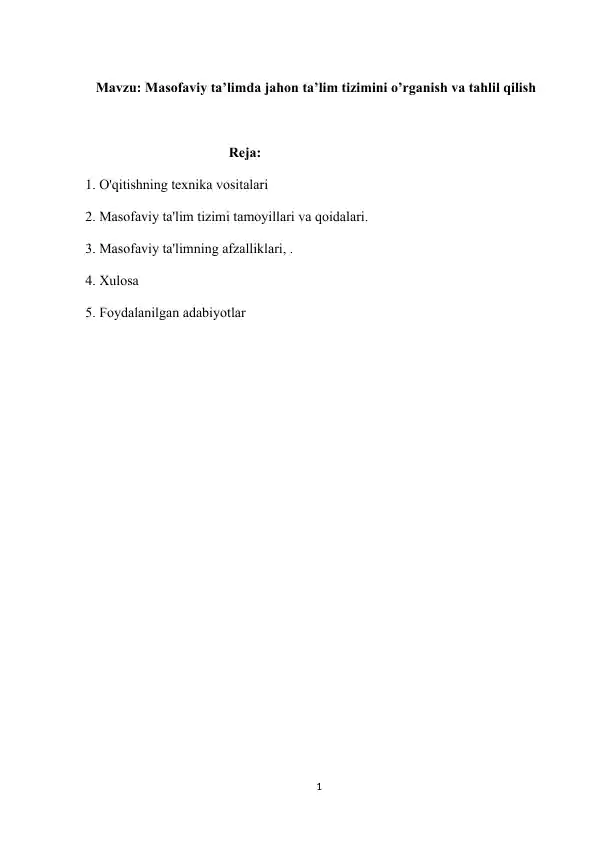 Mavzu: Masofaviy ta’limda jahon ta’lim tizimini o’rganish va tahlil qilish

Reja:

1. O'qitishning texnika vositalari

2. Masofaviy ta'lim tizimi tamoyillari va qoidalari.

3. Masofaviy ta'limning afzalliklari, .

4. Xulosa

5. Foydalanilgan adabiyotlar

1